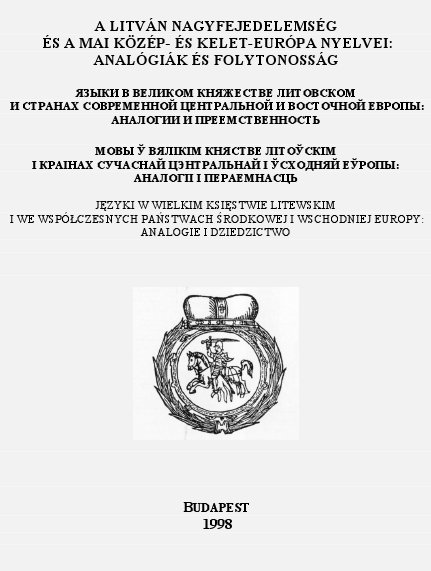 A LITVÁN NAGYFEJEDELEMSÉG
ÉS A MAI KÖZÉP- ÉS KELET-EURÓPA NYELVEI:
ANALÓGIÁK ÉS FOLYTONOSSÁG

ЯЗЫКИ В ВЕЛИКОМ КНЯЖЕСТВЕ ЛИТОВСКОМ
И СТРАНАХ СОВРЕМЕННОЙ ЦЕНТРАЛЬНОЙ И ВОСТОЧНОЙ ЕВРОПЫ:
АНАЛОГИИ И ПРЕЕМСТВЕННОСТЬ

МОВЫ Ў ВЯЛІКІМ КНЯСТВЕ ЛІТОЎСКІМ
І КРАІНАХ СУЧАСНАЙ ЦЭНТРАЛЬНАЙ І ЎСХОДНЯЙ ЕЎРОПЫ:
АНАЛОГІІ І ПЕРАЕМНАСЦЬ

JĘZYKI W WIELKIM KSIĘSTWIE LITEWSKIM
I WE WSPÓŁCZESNYCH PAŃSTWACH ŚRODKOWEJ I WSCHODNIEJ EUROPY:
ANALOGIE I DZIEDZICTWO

BUDAPEST
1998